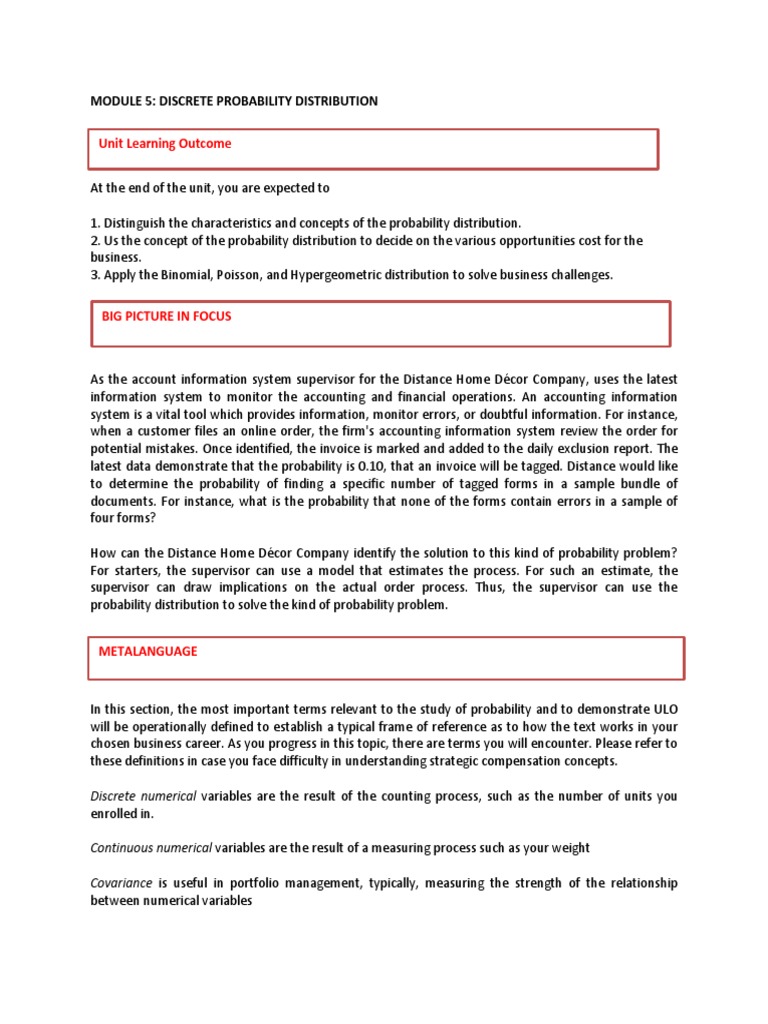 MODULE 5: DISCRETE PROBABILITY DISTRIBUTION

Unit Learning Outcome

At the end of the unit, you are expected to

1. Distinguish the characteristics and concepts of the probability distribution.
2. Us the concept of the probability distribution to decide on the various opportunities cost for the business.
3. Apply the Binomial, Poisson, and Hypergeometric distribution to solve business challenges.

BIG PICTURE IN FOCUS

As the account information system supervisor for the Distance Home Décor Company, uses the latest information system to monitor the accounting and financial operations. An accounting information system is a vital tool which provides information, monitor errors, or doubtful information. For instance, when a customer files an online order, the firm's accounting information system review the order for potential mistakes. Once identified, the invoice is marked and added to the daily exclusion report. The latest data demonstrate that the probability is 0.10, that an invoice will be tagged. Distance would like to determine the probability of finding a specific number of tagged forms in a sample bundle of documents. For instance, what is the probability that none of the forms contain errors in a sample of four forms?

How can the Distance Home Décor Company identify the solution to this kind of probability problem? For starters, the supervisor can use a model that estimates the process. For such an estimate, the supervisor can draw implications on the actual order process. Thus, the supervisor can use the probability distribution to solve the kind of probability problem.

METALANGUAGE

In this section, the most important terms relevant to the study of probability and to demonstrate ULO will be operationally defined to establish a typical frame of reference as to how the text works in your chosen business career. As you progress in this topic, there are terms you will encounter. Please refer to these definitions in case you face difficulty in understanding strategic compensation concepts.

Discrete numerical variables are the result of the counting process, such as the number of units you enrolled in.

Continuous numerical variables are the result of a measuring process such as your weight

Covariance is useful in portfolio management, typically, measuring the strength of the relationship between numerical variables